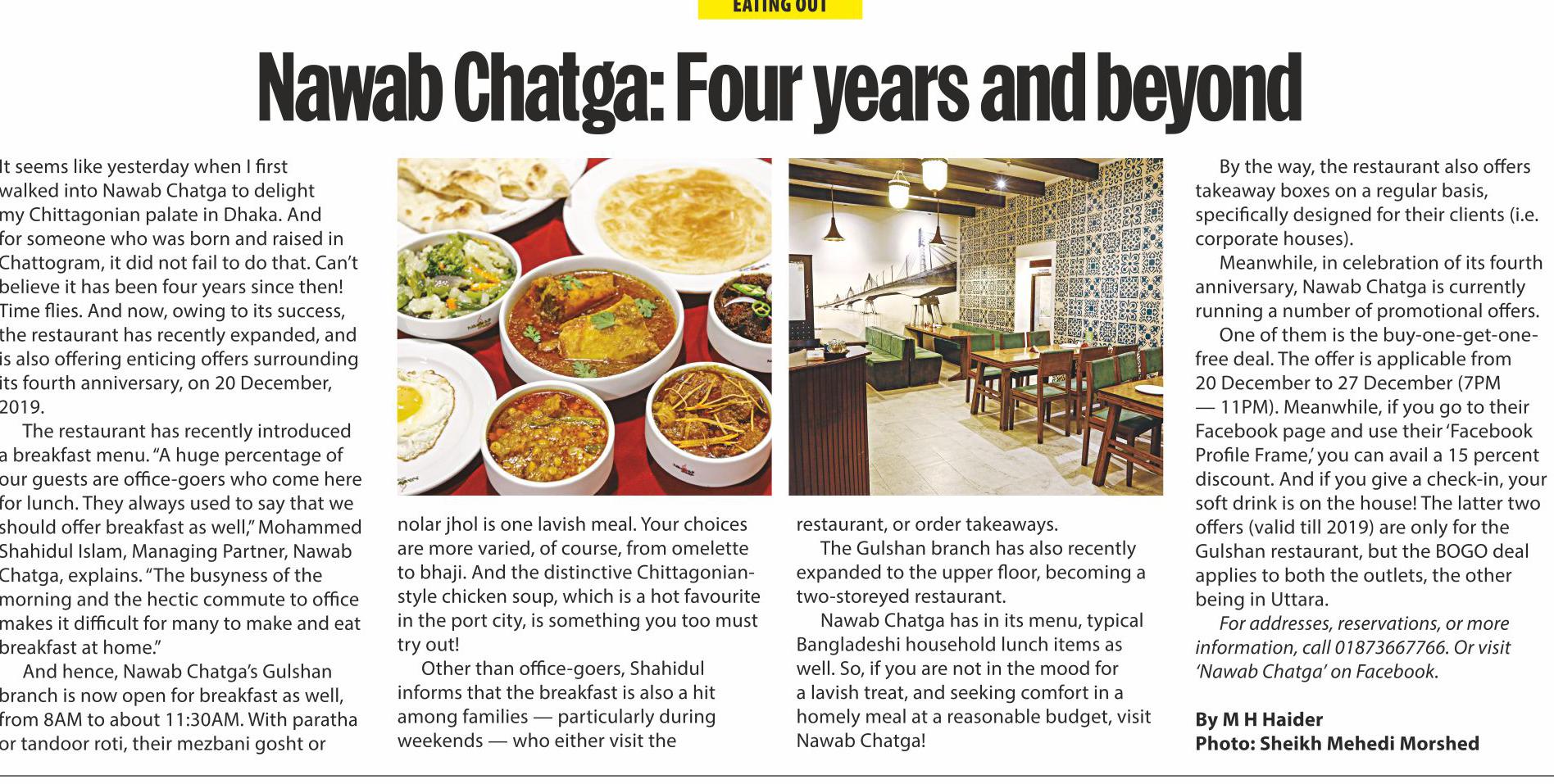 EATING OUT

Nawab Chatga: Four years and beyond

It seems like yesterday when I first walked into Nawab Chatga to delight my Chittagonian palate in Dhaka. And for someone who was born and raised in Chattogram, it did not fail to do that. Can't believe it has been four years since then! Time flies. And now, owing to its success, the restaurant has recently expanded, and is also offering enticing offers surrounding its fourth anniversary, on 20 December, 2019.

The restaurant has recently introduced a breakfast menu. "A huge percentage of our guests are office-goers who come here for lunch. They always used to say that we should offer breakfast as well," Mohammed Shahidul Islam, Managing Partner, Nawab Chatga, explains. "The busyness of the morning and the hectic commute to office makes it difficult for many to make and eat breakfast at home."

And hence, Nawab Chatga's Gulshan branch is now open for breakfast as well, from 8AM to about 11:30AM. With paratha or tandoor roti, their mezbani gosht or nolar jhol is one lavish meal. Your choices are more varied, of course, from omelette to bhaji. And the distinctive Chittagonian-style chicken soup, which is a hot favourite in the port city, is something you too must try out!

Other than office-goers, Shahidul informs that the breakfast is also a hit among families — particularly during weekends — who either visit the restaurant, or order takeaways.

The Gulshan branch has also recently expanded to the upper floor, becoming a two-storeyed restaurant.

Nawab Chatga has in its menu, typical Bangladeshi household lunch items as well. So, if you are not in the mood for a lavish treat, and seeking comfort in a homely meal at a reasonable budget, visit Nawab Chatga!

By the way, the restaurant also offers takeaway boxes on a regular basis, specifically designed for their clients (i.e. corporate houses).

Meanwhile, in celebration of its fourth anniversary, Nawab Chatga is currently running a number of promotional offers.

One of them is the buy-one-get-one-free deal. The offer is applicable from 20 December to 27 December (7PM — 11PM). Meanwhile, if you go to their Facebook page and use their 'Facebook Profile Frame,' you can avail a 15 percent discount. And if you give a check-in, your soft drink is on the house! The latter two offers (valid till 2019) are only for the Gulshan restaurant, but the BOGO deal applies to both the outlets, the other being in Uttara.

For addresses, reservations, or more information, call 01873667766. Or visit 'Nawab Chatga' on Facebook.

By M H Haider
Photo: Sheikh Mehedi Morshed